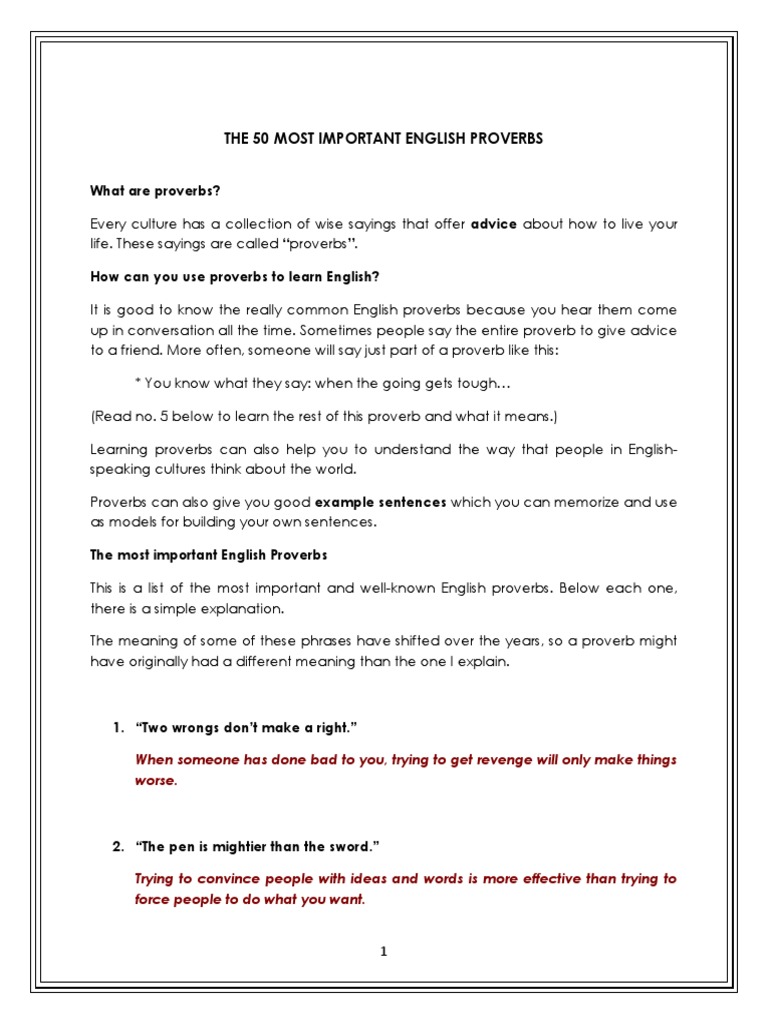 THE 50 MOST IMPORTANT ENGLISH PROVERBS

What are proverbs?

Every culture has a collection of wise sayings that offer advice about how to live your life. These sayings are called "proverbs".

How can you use proverbs to learn English?

It is good to know the really common English proverbs because you hear them come up in conversation all the time. Sometimes people say the entire proverb to give advice to a friend. More often, someone will say just part of a proverb like this:

* You know what they say: when the going gets tough…

(Read no. 5 below to learn the rest of this proverb and what it means.)

Learning proverbs can also help you to understand the way that people in English-speaking cultures think about the world.

Proverbs can also give you good example sentences which you can memorize and use as models for building your own sentences.

The most important English Proverbs

This is a list of the most important and well-known English proverbs. Below each one, there is a simple explanation.

The meaning of some of these phrases have shifted over the years, so a proverb might have originally had a different meaning than the one I explain.

1. "Two wrongs don't make a right."

When someone has done bad to you, trying to get revenge will only make things worse.

2. "The pen is mightier than the sword."

Trying to convince people with ideas and words is more effective than trying to force people to do what you want.

1